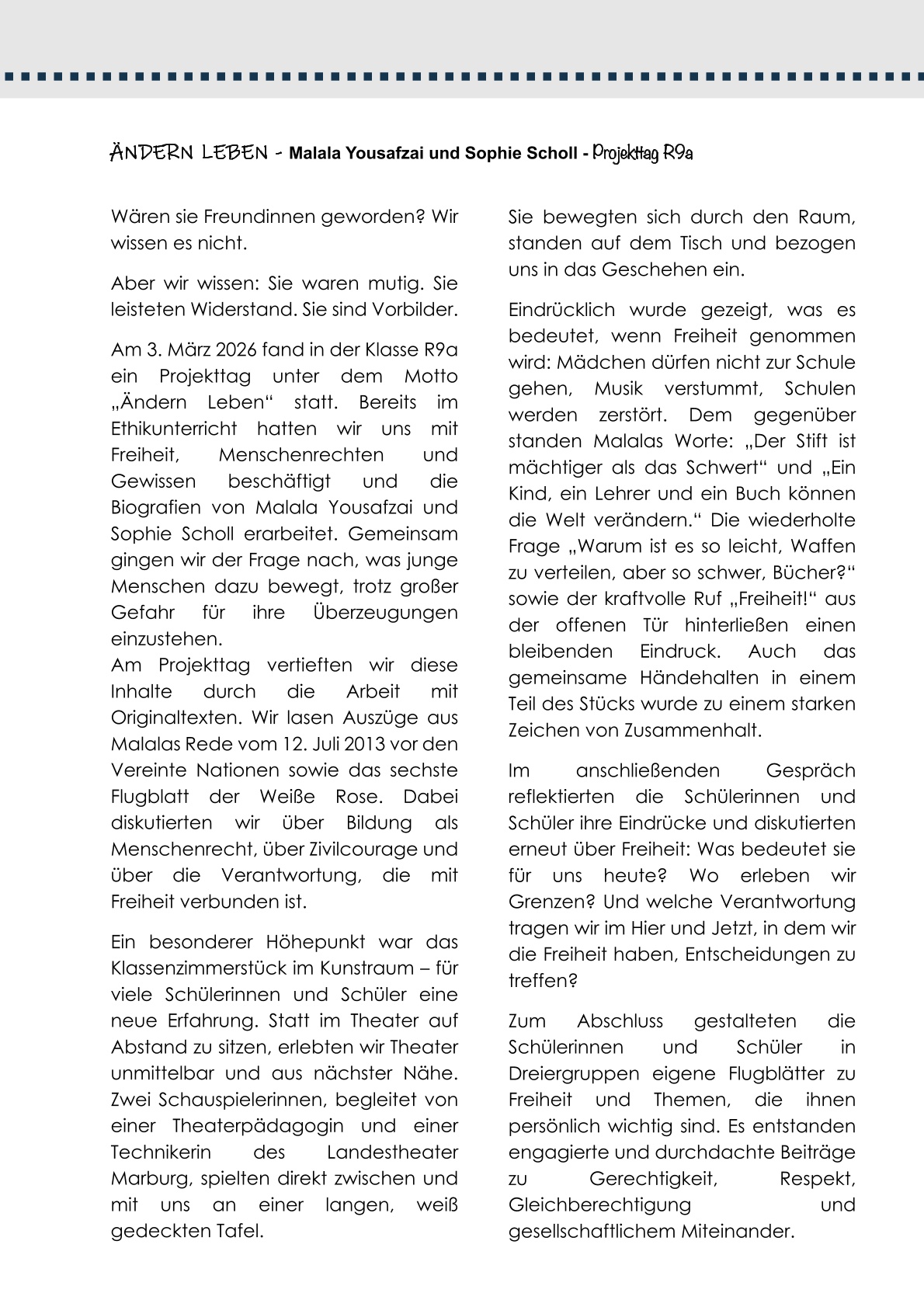 ÄNDERN LEBEN - Malala Yousafzai und Sophie Scholl - Projekttag R9a

Wären sie Freundinnen geworden? Wir wissen es nicht.

Aber wir wissen: Sie waren mutig. Sie leisteten Widerstand. Sie sind Vorbilder.

Am 3. März 2026 fand in der Klasse R9a ein Projekttag unter dem Motto „Ändern Leben“ statt. Bereits im Ethikunterricht hatten wir uns mit Freiheit, Menschenrechten und Gewissen beschäftigt und die Biografien von Malala Yousafzai und Sophie Scholl erarbeitet. Gemeinsam gingen wir der Frage nach, was junge Menschen dazu bewegt, trotz großer Gefahr für ihre Überzeugungen einzustehen.
Am Projekttag vertieften wir diese Inhalte durch die Arbeit mit Originaltexten. Wir lasen Auszüge aus Malalas Rede vom 12. Juli 2013 vor den Vereinte Nationen sowie das sechste Flugblatt der Weiße Rose. Dabei diskutierten wir über Bildung als Menschenrecht, über Zivilcourage und über die Verantwortung, die mit Freiheit verbunden ist.

Ein besonderer Höhepunkt war das Klassenzimmerstück im Kunstraum – für viele Schülerinnen und Schüler eine neue Erfahrung. Statt im Theater auf Abstand zu sitzen, erlebten wir Theater unmittelbar und aus nächster Nähe. Zwei Schauspielerinnen, begleitet von einer Theaterpädagogin und einer Technikerin des Landestheater Marburg, spielten direkt zwischen und mit uns an einer langen, weiß gedeckten Tafel.

Sie bewegten sich durch den Raum, standen auf dem Tisch und bezogen uns in das Geschehen ein.

Eindrücklich wurde gezeigt, was es bedeutet, wenn Freiheit genommen wird: Mädchen dürfen nicht zur Schule gehen, Musik verstummt, Schulen werden zerstört. Dem gegenüber standen Malalas Worte: „Der Stift ist mächtiger als das Schwert“ und „Ein Kind, ein Lehrer und ein Buch können die Welt verändern.“ Die wiederholte Frage „Warum ist es so leicht, Waffen zu verteilen, aber so schwer, Bücher?“ sowie der kraftvolle Ruf „Freiheit!“ aus der offenen Tür hinterließen einen bleibenden Eindruck. Auch das gemeinsame Händehalten in einem Teil des Stücks wurde zu einem starken Zeichen von Zusammenhalt.

Im anschließenden Gespräch reflektierten die Schülerinnen und Schüler ihre Eindrücke und diskutierten erneut über Freiheit: Was bedeutet sie für uns heute? Wo erleben wir Grenzen? Und welche Verantwortung tragen wir im Hier und Jetzt, in dem wir die Freiheit haben, Entscheidungen zu treffen?

Zum Abschluss gestalteten die Schülerinnen und Schüler in Dreiergruppen eigene Flugblätter zu Freiheit und Themen, die ihnen persönlich wichtig sind. Es entstanden engagierte und durchdachte Beiträge zu Gerechtigkeit, Respekt, Gleichberechtigung und gesellschaftlichem Miteinander.